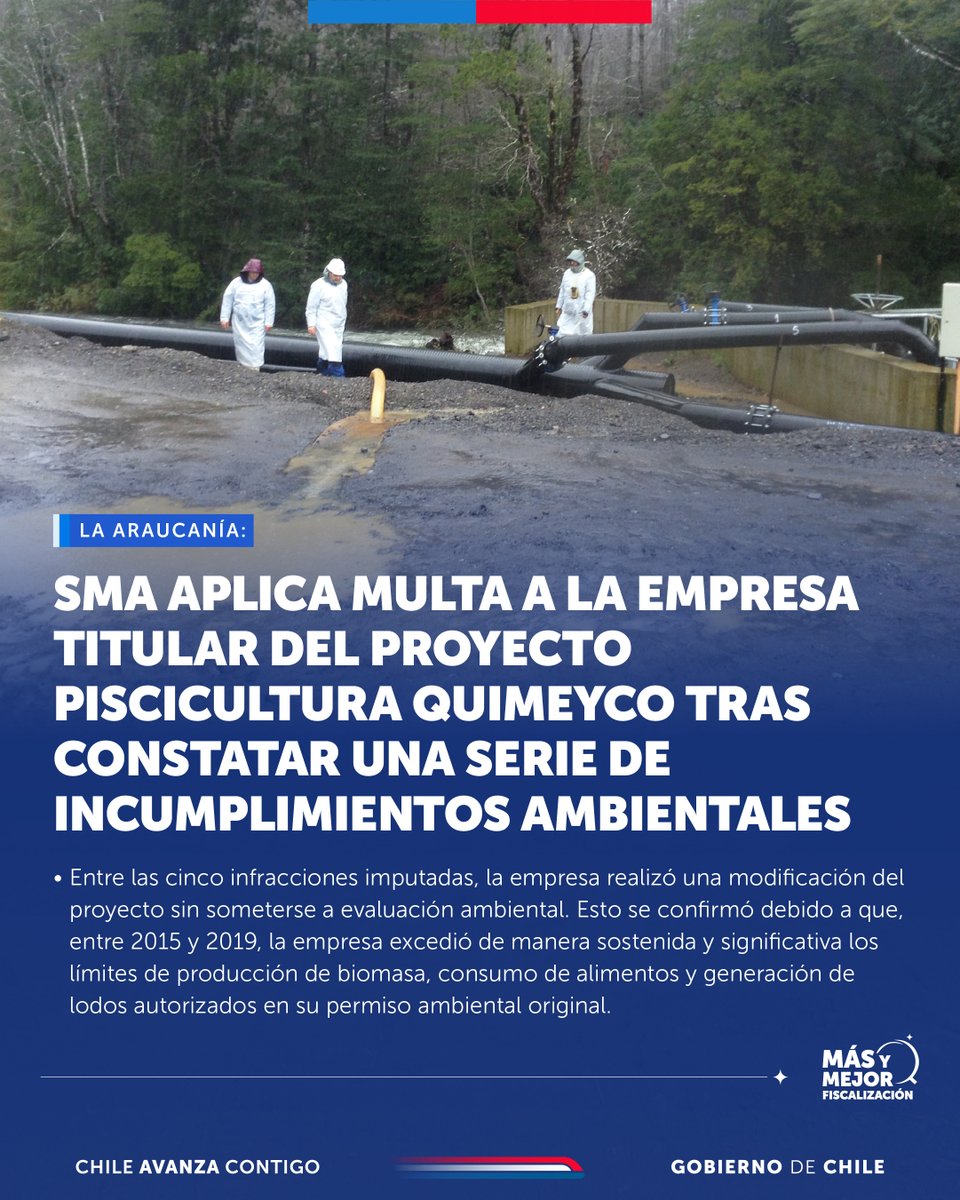 LA ARAUCANÍA:

SMA APLICA MULTA A LA EMPRESA TITULAR DEL PROYECTO PISCICULTURA QUIMEYCO TRAS CONSTATAR UNA SERIE DE INCUMPLIMIENTOS AMBIENTALES

• Entre las cinco infracciones imputadas, la empresa realizó una modificación del proyecto sin someterse a evaluación ambiental. Esto se confirmó debido a que, entre 2015 y 2019, la empresa excedió de manera sostenida y significativa los límites de producción de biomasa, consumo de alimentos y generación de lodos autorizados en su permiso ambiental original.

MÁS Y MEJOR FISCALIZACIÓN

CHILE AVANZA CONTIGO

GOBIERNO DE CHILE